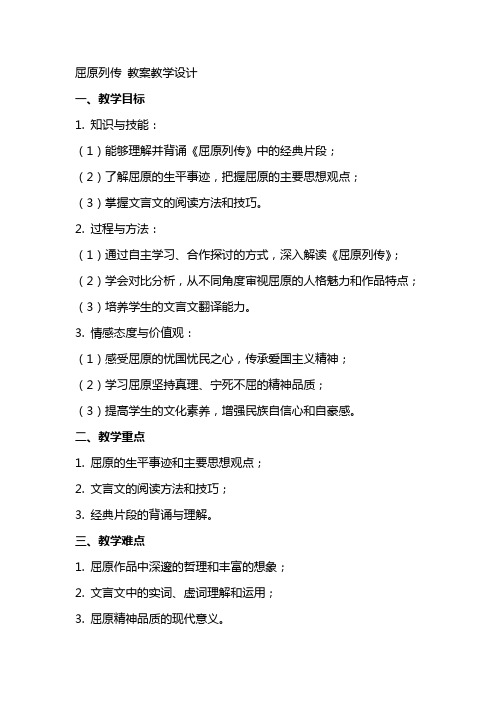 屈原列传 教案教学设计

一、教学目标

1. 知识与技能：

（1）能够理解并背诵《屈原列传》中的经典片段；

（2）了解屈原的生平事迹，把握屈原的主要思想观点；

（3）掌握文言文的阅读方法和技巧。

2. 过程与方法：

（1）通过自主学习、合作探讨的方式，深入解读《屈原列传》；

（2）学会对比分析，从不同角度审视屈原的人格魅力和作品特点；

（3）培养学生的文言文翻译能力。

3. 情感态度与价值观：

（1）感受屈原的忧国忧民之心，传承爱国主义精神；

（2）学习屈原坚持真理、宁死不屈的精神品质；

（3）提高学生的文化素养，增强民族自信心和自豪感。

二、教学重点

1. 屈原的生平事迹和主要思想观点；

2. 文言文的阅读方法和技巧；

3. 经典片段的背诵与理解。

三、教学难点

1. 屈原作品中深邃的哲理和丰富的想象；

2. 文言文中的实词、虚词理解和运用；

3. 屈原精神品质的现代意义。